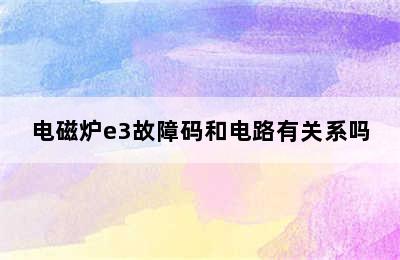 电磁炉e3故障码和电路有关系吗